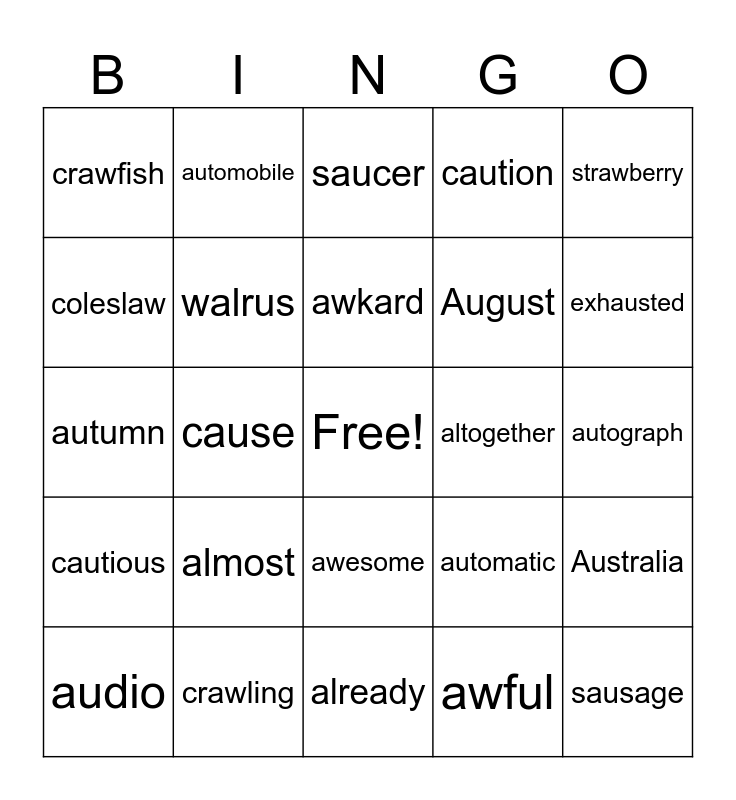 | B | I | N | G | O |
|---|---|---|---|---|
| crawfish | automobile | saucer | caution | strawberry |
| coleslaw | walrus | awkard | August | exhausted |
| autumn | cause | Free! | altogether | autograph |
| cautious | almost | awesome | automatic | Australia |
| audio | crawling | already | awful | sausage |